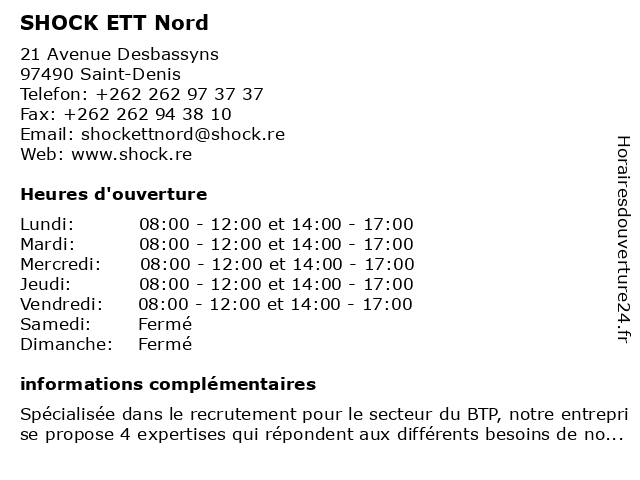 SHOCK ETT Nord

21 Avenue Desbassyns
97490 Saint-Denis
Telefon: +262 262 97 37 37
Fax: +262 262 94 38 10
Email: shockettnord@shock.re
Web: www.shock.re

Heures d'ouverture

| Lundi: | 08:00 - 12:00 et 14:00 - 17:00 |
|---|---|
| Mardi: | 08:00 - 12:00 et 14:00 - 17:00 |
| Mercredi: | 08:00 - 12:00 et 14:00 - 17:00 |
| Jeudi: | 08:00 - 12:00 et 14:00 - 17:00 |
| Vendredi: | 08:00 - 12:00 et 14:00 - 17:00 |
| Samedi: | Fermé |
| Dimanche: | Fermé |

informations complémentaires

Spécialisée dans le recrutement pour le secteur du BTP, notre entrepri se propose 4 expertises qui répondent aux différents besoins de no...

Horairesdouverture24.fr